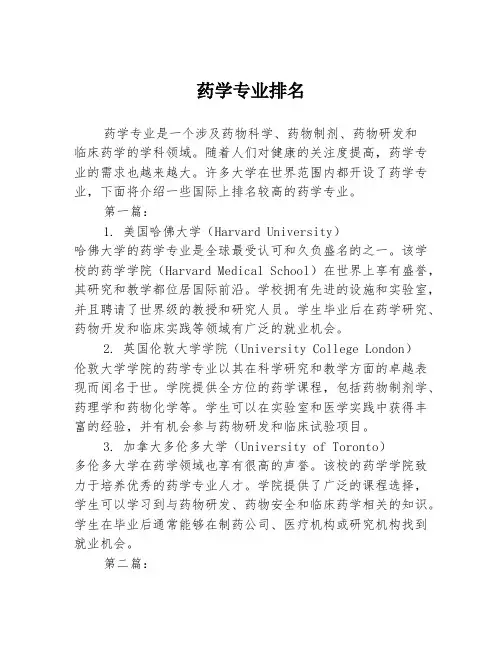 药学专业排名

药学专业是一个涉及药物科学、药物制剂、药物研发和临床药学的学科领域。随着人们对健康的关注度提高，药学专业的需求也越来越大。许多大学在世界范围内都开设了药学专业，下面将介绍一些国际上排名较高的药学专业。

第一篇：

1. 美国哈佛大学（Harvard University）
哈佛大学的药学专业是全球最受认可和久负盛名的之一。该学校的药学学院（Harvard Medical School）在世界上享有盛誉，其研究和教学都位居国际前沿。学校拥有先进的设施和实验室，并且聘请了世界级的教授和研究人员。学生毕业后在药学研究、药物开发和临床实践等领域有广泛的就业机会。

2. 英国伦敦大学学院（University College London）
伦敦大学学院的药学专业以其在科学研究和教学方面的卓越表现而闻名于世。学院提供全方位的药学课程，包括药物制剂学、药理学和药物化学等。学生可以在实验室和医学实践中获得丰富的经验，并有机会参与药物研发和临床试验项目。

3. 加拿大多伦多大学（University of Toronto）
多伦多大学在药学领域也享有很高的声誉。该校的药学学院致力于培养优秀的药学专业人才。学院提供了广泛的课程选择，学生可以学习到与药物研发、药物安全和临床药学相关的知识。学生在毕业后通常能够在制药公司、医疗机构或研究机构找到就业机会。

第二篇：